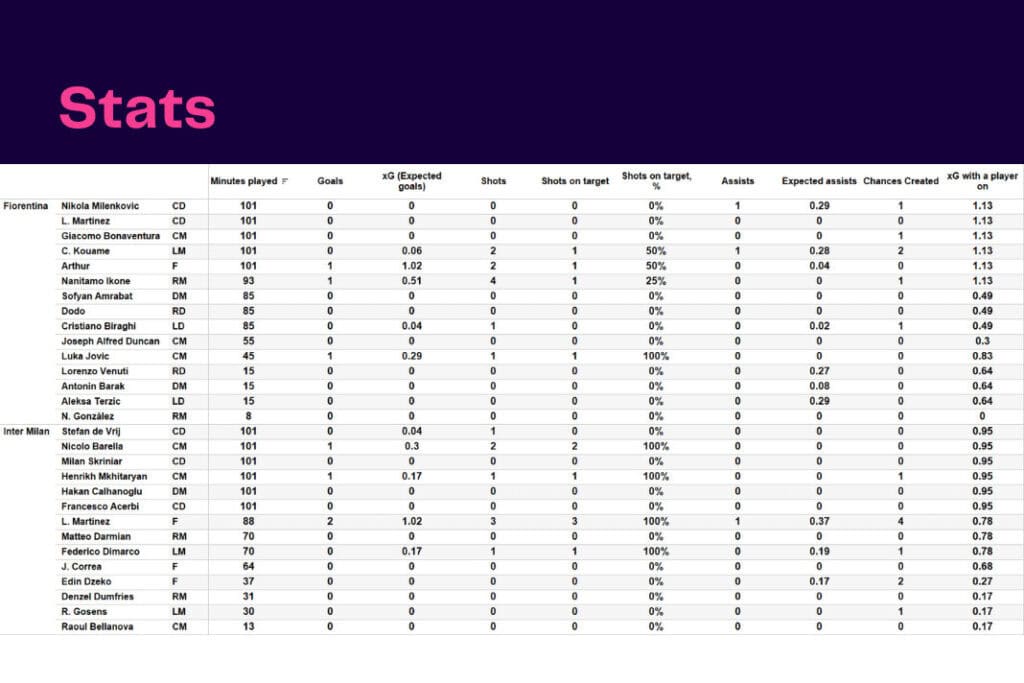 Stats

| | | | Minutes played | Goals | xG (Expected goals) | Shots | Shots on target | Shots on target, % | Assists | Expected assists | Chances Created | xG with a player on |
|---|---|---|---|---|---|---|---|---|---|---|---|---|
| Fiorentina | Nikola Milenkovic | CD | 101 | 0 | 0 | 0 | 0 | 0% | 1 | 0.29 | 1 | 1.13 |
| | L. Martinez | CD | 101 | 0 | 0 | 0 | 0 | 0% | 0 | 0 | 0 | 1.13 |
| | Giacomo Bonaventura | CM | 101 | 0 | 0 | 0 | 0 | 0% | 0 | 0 | 1 | 1.13 |
| | C. Kouame | LM | 101 | 0 | 0.06 | 2 | 1 | 50% | 1 | 0.28 | 2 | 1.13 |
| | Arthur | F | 101 | 1 | 1.02 | 2 | 1 | 50% | 0 | 0.04 | 0 | 1.13 |
| | Nanitamo Ikone | RM | 93 | 1 | 0.51 | 4 | 1 | 25% | 0 | 0 | 1 | 1.13 |
| | Sofyan Amrabat | DM | 85 | 0 | 0 | 0 | 0 | 0% | 0 | 0 | 0 | 0.49 |
| | Dodo | RD | 85 | 0 | 0 | 0 | 0 | 0% | 0 | 0 | 0 | 0.49 |
| | Cristiano Biraghi | LD | 85 | 0 | 0.04 | 1 | 0 | 0% | 0 | 0.02 | 1 | 0.49 |
| | Joseph Alfred Duncan | CM | 55 | 0 | 0 | 0 | 0 | 0% | 0 | 0 | 0 | 0.3 |
| | Luka Jovic | CM | 45 | 1 | 0.29 | 1 | 1 | 100% | 0 | 0 | 0 | 0.83 |
| | Lorenzo Venuti | RD | 15 | 0 | 0 | 0 | 0 | 0% | 0 | 0.27 | 0 | 0.64 |
| | Antonin Barak | DM | 15 | 0 | 0 | 0 | 0 | 0% | 0 | 0.08 | 0 | 0.64 |
| | Aleksa Terzic | LD | 15 | 0 | 0 | 0 | 0 | 0% | 0 | 0.29 | 0 | 0.64 |
| | N. González | RM | 8 | 0 | 0 | 0 | 0 | 0% | 0 | 0 | 0 | 0 |
| Inter Milan | Stefan de Vrij | CD | 101 | 0 | 0.04 | 1 | 0 | 0% | 0 | 0 | 0 | 0.95 |
| | Nicolo Barella | CM | 101 | 1 | 0.3 | 2 | 2 | 100% | 0 | 0 | 0 | 0.95 |
| | Milan Skriniar | CD | 101 | 0 | 0 | 0 | 0 | 0% | 0 | 0 | 0 | 0.95 |
| | Henrikh Mkhitaryan | CM | 101 | 1 | 0.17 | 1 | 1 | 100% | 0 | 0 | 1 | 0.95 |
| | Hakan Calhanoglu | DM | 101 | 0 | 0 | 0 | 0 | 0% | 0 | 0 | 0 | 0.95 |
| | Francesco Acerbi | CD | 101 | 0 | 0 | 0 | 0 | 0% | 0 | 0 | 0 | 0.95 |
| | L. Martinez | F | 88 | 2 | 1.02 | 3 | 3 | 100% | 1 | 0.37 | 4 | 0.78 |
| | Matteo Darmian | RM | 70 | 0 | 0 | 0 | 0 | 0% | 0 | 0 | 0 | 0.78 |
| | Federico Dimarco | LM | 70 | 0 | 0.17 | 1 | 1 | 100% | 0 | 0.19 | 1 | 0.78 |
| | J. Correa | F | 64 | 0 | 0 | 0 | 0 | 0% | 0 | 0 | 0 | 0.68 |
| | Edin Dzeko | F | 37 | 0 | 0 | 0 | 0 | 0% | 0 | 0.17 | 2 | 0.27 |
| | Denzel Dumfries | RM | 31 | 0 | 0 | 0 | 0 | 0% | 0 | 0 | 0 | 0.17 |
| | R. Gosens | LM | 30 | 0 | 0 | 0 | 0 | 0% | 0 | 0 | 1 | 0.17 |
| | Raoul Bellanova | CM | 13 | 0 | 0 | 0 | 0 | 0% | 0 | 0 | 0 | 0.17 |